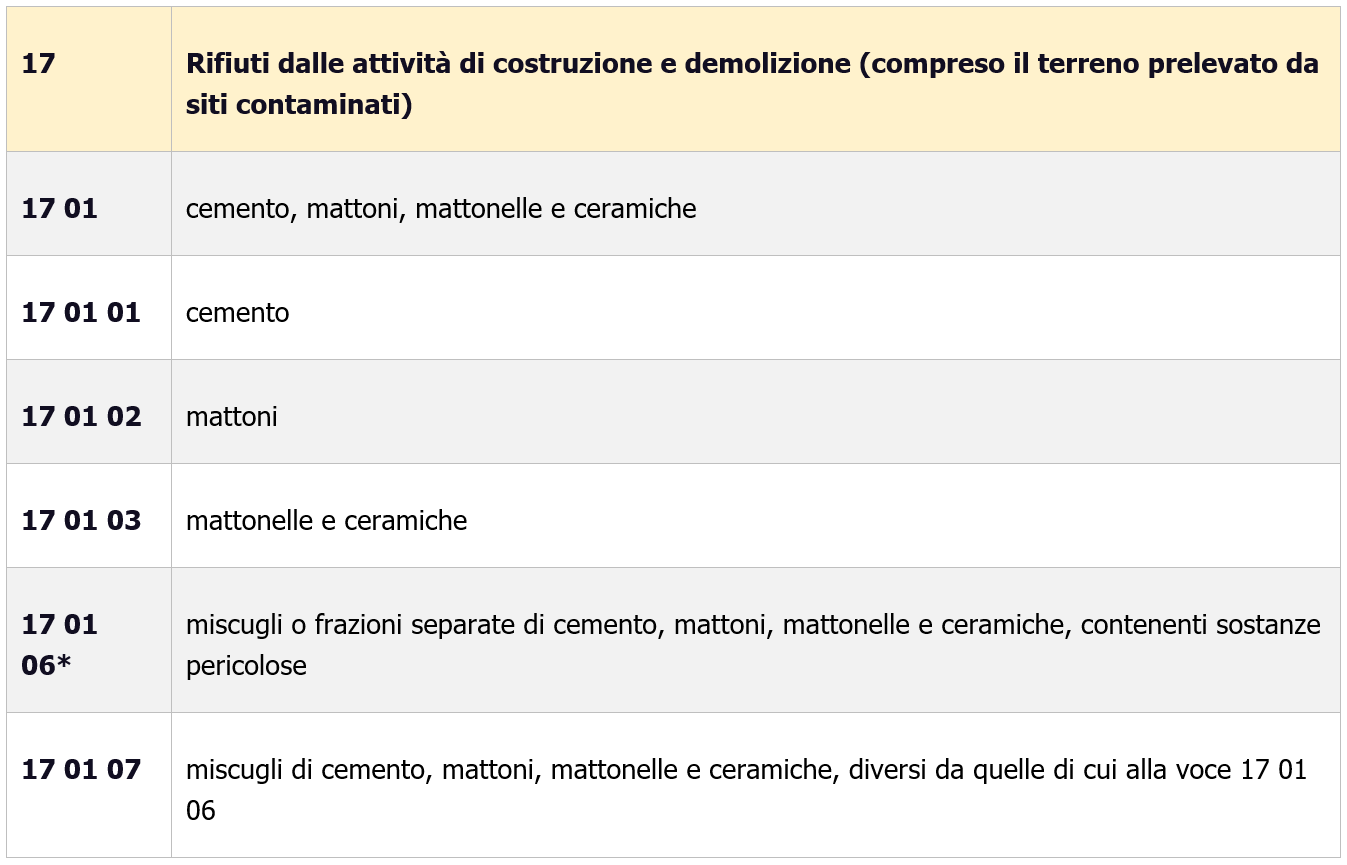 | 17 | Rifiuti dalle attività di costruzione e demolizione (compreso il terreno prelevato da siti contaminati) |
|---|---|
| 17 01 | cemento, mattoni, mattonelle e ceramiche |
| 17 01 01 | cemento |
| 17 01 02 | mattoni |
| 17 01 03 | mattonelle e ceramiche |
| 17 01 06* | miscugli o frazioni separate di cemento, mattoni, mattonelle e ceramiche, contenenti sostanze pericolose |
| 17 01 07 | miscugli di cemento, mattoni, mattonelle e ceramiche, diversi da quelle di cui alla voce 17 01 06 |